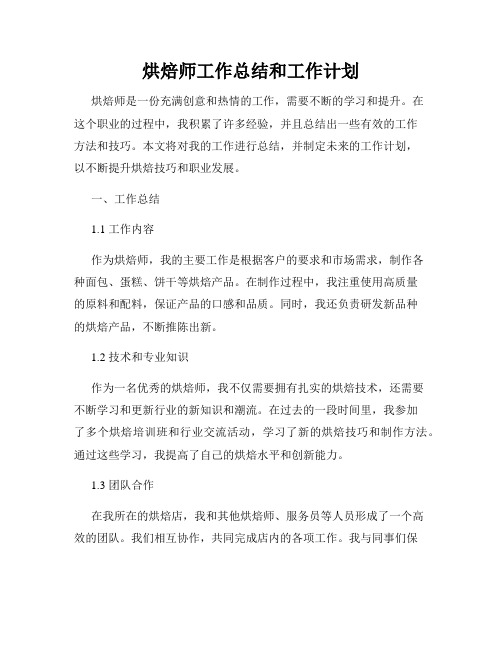 烘焙师工作总结和工作计划

烘焙师是一份充满创意和热情的工作，需要不断的学习和提升。在这个职业的过程中，我积累了许多经验，并且总结出一些有效的工作方法和技巧。本文将对我的工作进行总结，并制定未来的工作计划，以不断提升烘焙技巧和职业发展。

一、工作总结

1.1 工作内容

作为烘焙师，我的主要工作是根据客户的要求和市场需求，制作各种面包、蛋糕、饼干等烘焙产品。在制作过程中，我注重使用高质量的原料和配料，保证产品的口感和品质。同时，我还负责研发新品种的烘焙产品，不断推陈出新。

1.2 技术和专业知识

作为一名优秀的烘焙师，我不仅需要拥有扎实的烘焙技术，还需要不断学习和更新行业的新知识和潮流。在过去的一段时间里，我参加了多个烘焙培训班和行业交流活动，学习了新的烘焙技巧和制作方法。通过这些学习，我提高了自己的烘焙水平和创新能力。

1.3 团队合作

在我所在的烘焙店，我和其他烘焙师、服务员等人员形成了一个高效的团队。我们相互协作，共同完成店内的各项工作。我与同事们保